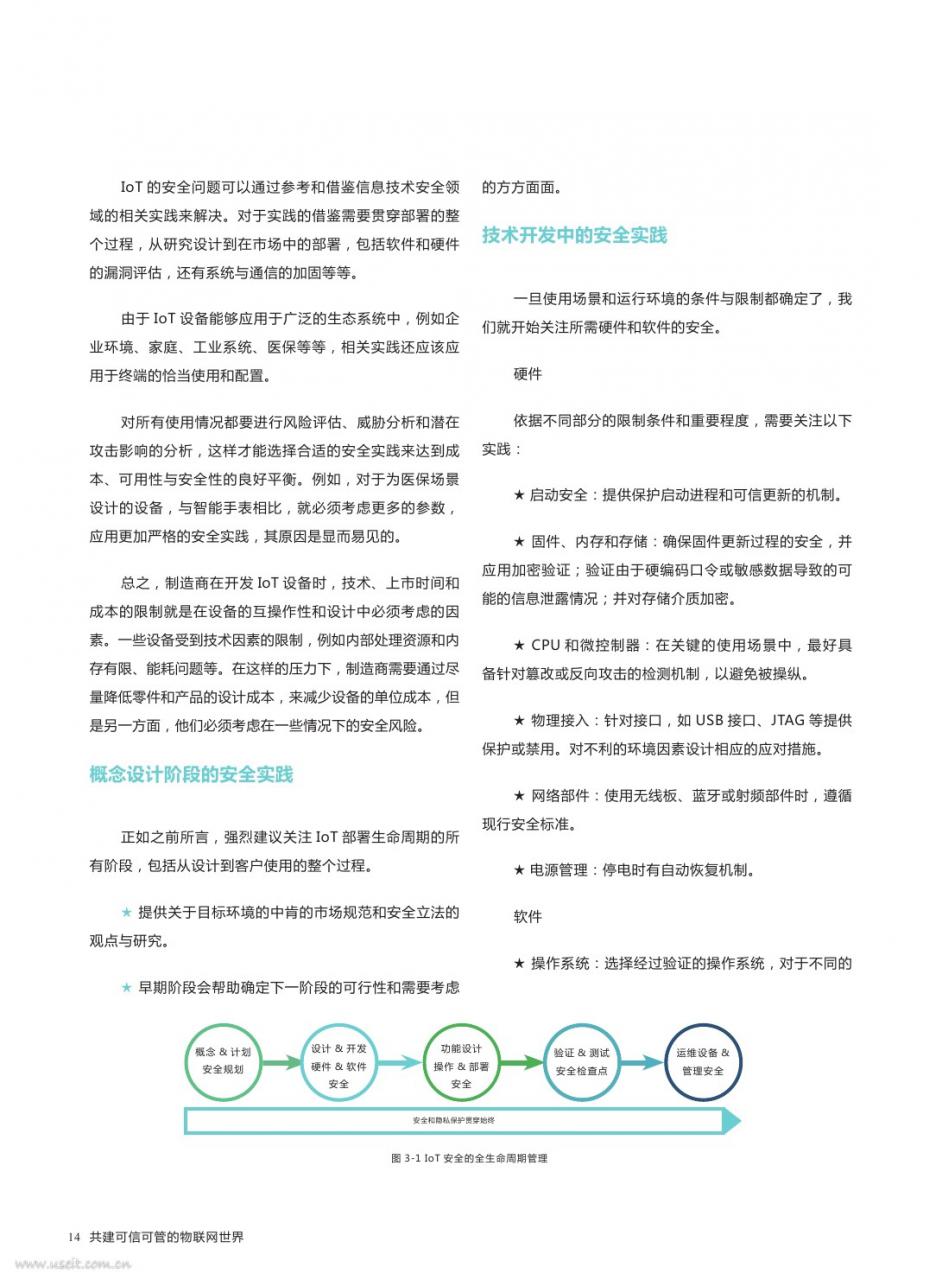 IoT 的安全问题可以通过参考和借鉴信息技术安全领域的相关实践来解决。对于实践的借鉴需要贯穿部署的整个过程，从研究设计到在市场中的部署，包括软件和硬件的漏洞评估，还有系统与通信的加固等等。

由于 IoT 设备能够应用于广泛的生态系统中，例如企业环境、家庭、工业系统、医保等等，相关实践还应该应用于终端的恰当使用和配置。

对所有使用情况都要进行风险评估、威胁分析和潜在攻击影响的分析，这样才能选择合适的安全实践来达到成本、可用性与安全性的良好平衡。例如，对于为医保场景设计的设备，与智能手表相比，就必须考虑更多的参数，应用更加严格的安全实践，其原因是显而易见的。

总之，制造商在开发 IoT 设备时，技术、上市时间和成本的限制就是在设备的互操作性和设计中必须考虑的因素。一些设备受到技术因素的限制，例如内部处理资源和内存有限、能耗问题等。在这样的压力下，制造商需要通过尽量降低零件和产品的设计成本，来减少设备的单位成本，但是另一方面，他们必须考虑在一些情况下的安全风险。

概念设计阶段的安全实践

正如之前所言，强烈建议关注 IoT 部署生命周期的所有阶段，包括从设计到客户使用的整个过程。

★ 提供关于目标环境的中肯的市场规范和安全立法的观点与研究。

★ 早期阶段会帮助确定下一阶段的可行性和需要考虑的方方面面。

技术开发中的安全实践

一旦使用场景和运行环境的条件与限制都确定了，我们就开始关注所需硬件和软件的安全。

硬件

依据不同部分的限制条件和重要程度，需要关注以下实践：

★ 启动安全：提供保护启动进程和可信更新的机制。

★ 固件、内存和存储：确保固件更新过程的安全，并应用加密验证；验证由于硬编码口令或敏感数据导致的可能的信息泄露情况；并对存储介质加密。

★ CPU 和微控制器：在关键的使用场景中，最好具备针对篡改或反向攻击的检测机制，以避免被操纵。

★ 物理接入：针对接口，如 USB 接口、JTAG 等提供保护或禁用。对不利的环境因素设计相应的应对措施。

★ 网络部件：使用无线板、蓝牙或射频部件时，遵循现行安全标准。

★ 电源管理：停电时有自动恢复机制。

软件

★ 操作系统：选择经过验证的操作系统，对于不同的

概念 & 计划
安全规划

设计 & 开发
硬件 & 软件
安全

功能设计
操作 & 部署
安全

验证 & 测试
安全检查点

运维设备 &
管理安全

安全和隐私保护贯穿始终

图 3-1 IoT 安全的全生命周期管理

14 共建可信可管的物联网世界

www.useit.com.cn